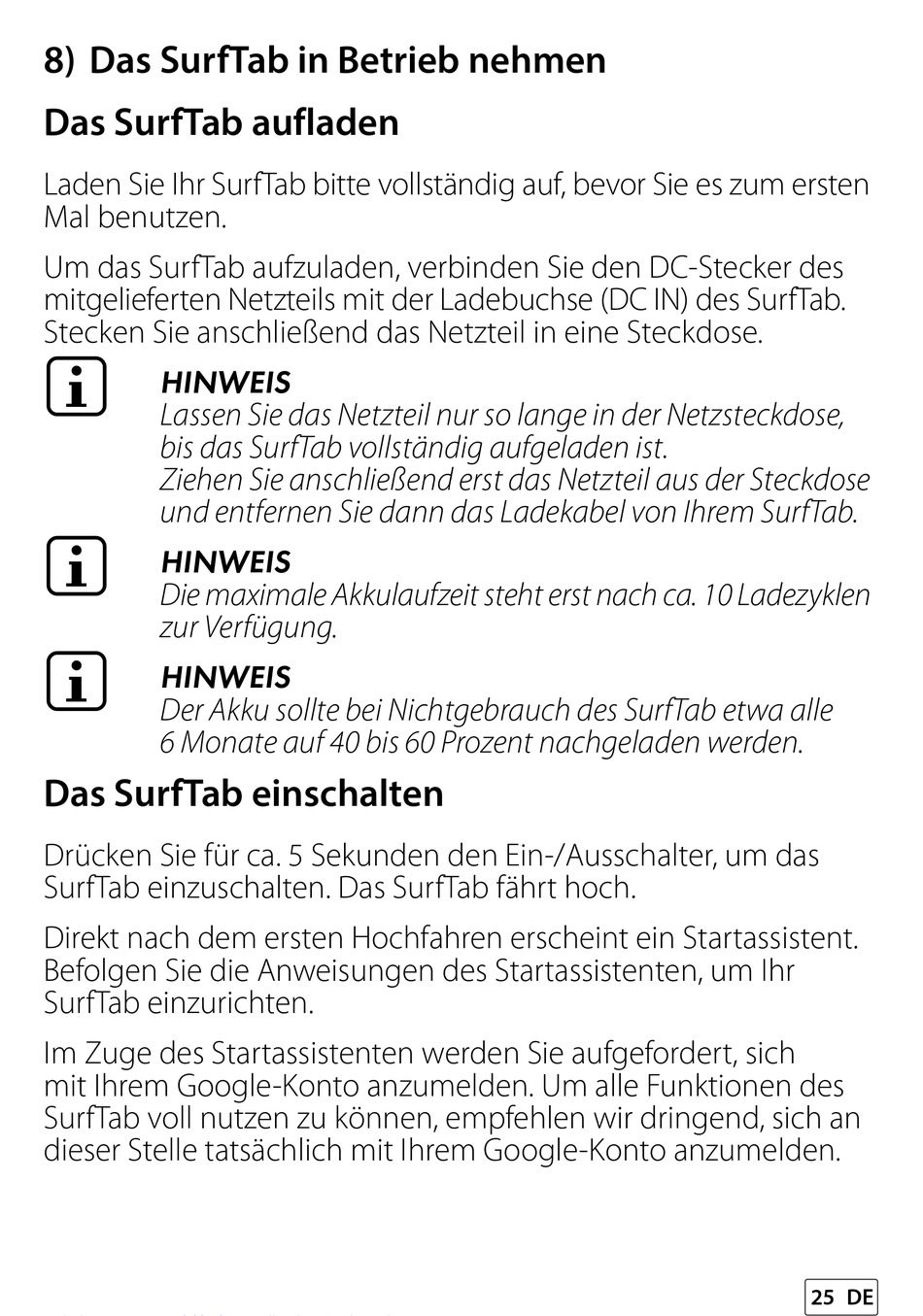 8) Das SurfTab in Betrieb nehmen

Das SurfTab aufladen

Laden Sie Ihr SurfTab bitte vollständig auf, bevor Sie es zum ersten Mal benutzen.

Um das SurfTab aufzuladen, verbinden Sie den DC-Stecker des mitgelieferten Netzteils mit der Ladebuchse (DC IN) des SurfTab. Stecken Sie anschließend das Netzteil in eine Steckdose.

HINWEIS
Lassen Sie das Netzteil nur so lange in der Netzsteckdose, bis das SurfTab vollständig aufgeladen ist.
Ziehen Sie anschließend erst das Netzteil aus der Steckdose und entfernen Sie dann das Ladekabel von Ihrem SurfTab.

HINWEIS
Die maximale Akkulaufzeit steht erst nach ca. 10 Ladezyklen zur Verfügung.

HINWEIS
Der Akku sollte bei Nichtgebrauch des SurfTab etwa alle 6 Monate auf 40 bis 60 Prozent nachgeladen werden.

Das SurfTab einschalten

Drücken Sie für ca. 5 Sekunden den Ein-/Ausschalter, um das SurfTab einzuschalten. Das SurfTab fährt hoch.

Direkt nach dem ersten Hochfahren erscheint ein Startassistent. Befolgen Sie die Anweisungen des Startassistenten, um Ihr SurfTab einzurichten.

Im Zuge des Startassistenten werden Sie aufgefordert, sich mit Ihrem Google-Konto anzumelden. Um alle Funktionen des SurfTab voll nutzen zu können, empfehlen wir dringend, sich an dieser Stelle tatsächlich mit Ihrem Google-Konto anzumelden.

25 DE